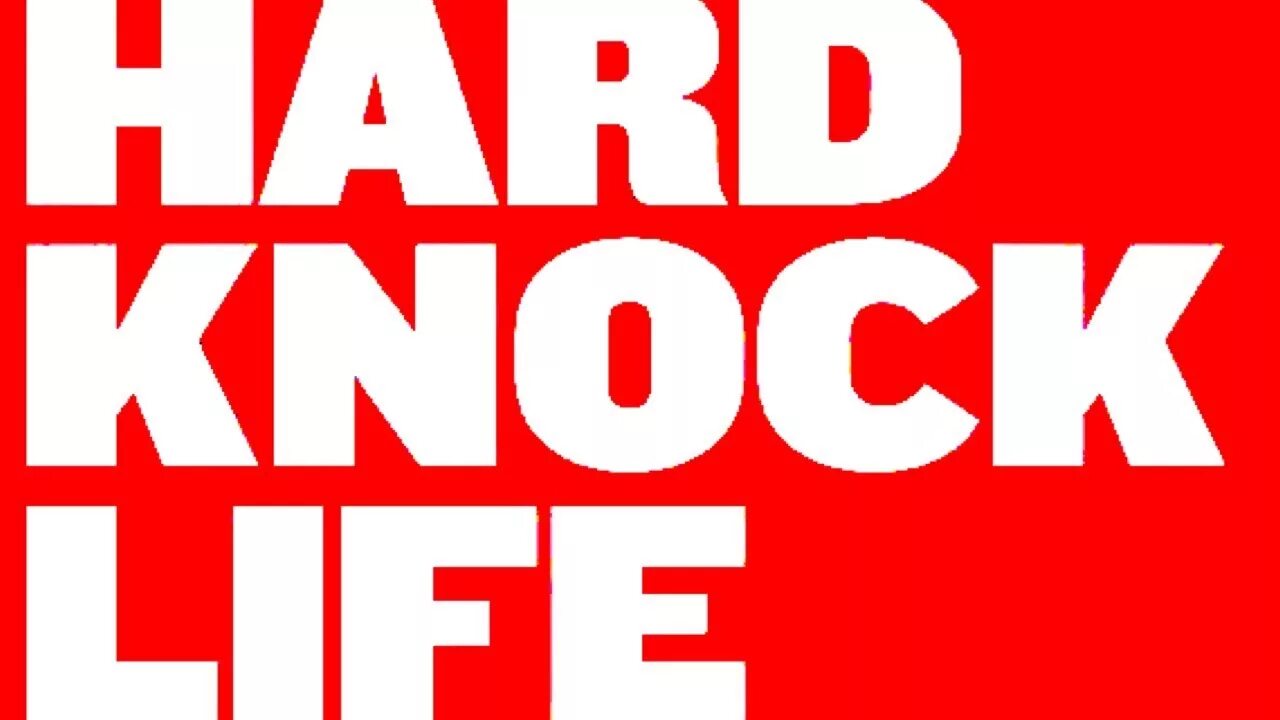 HARD
KNOCK
LIFE